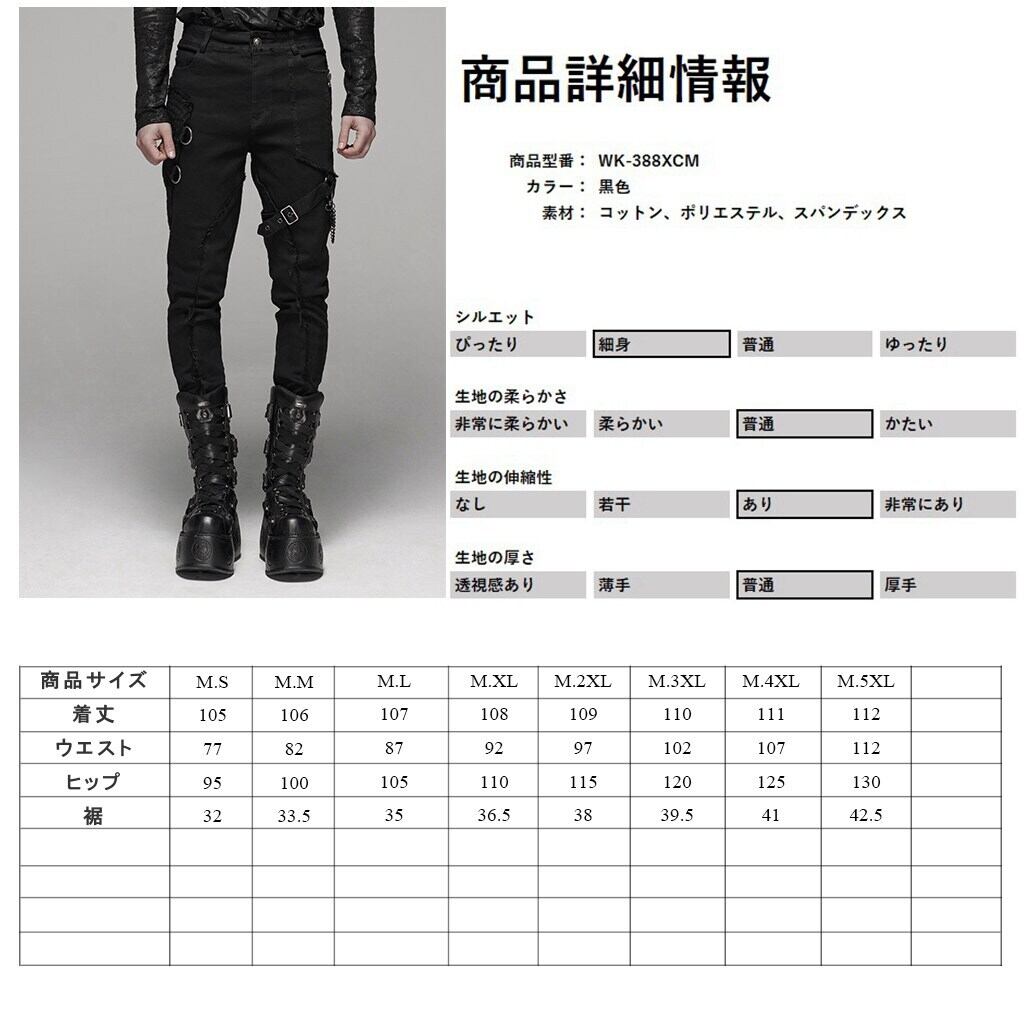 商品詳細情報

商品型番：WK-388XCM
カラー：黒色
素材：コットン、ポリエステル、スパンデックス

シルエット
ぴったり 細身 普通 ゆったり

生地の柔らかさ
非常に柔らかい 柔らかい 普通 かたい

生地の伸縮性
なし 若干 あり 非常にあり

生地の厚さ
透視感あり 薄手 普通 厚手

| 商品サイズ | M.S | M.M | M.L | M.XL | M.2XL | M.3XL | M.4XL | M.5XL | |
|---|---|---|---|---|---|---|---|---|---|
| 着丈 | 105 | 106 | 107 | 108 | 109 | 110 | 111 | 112 | |
| ウエスト | 77 | 82 | 87 | 92 | 97 | 102 | 107 | 112 | |
| ヒップ | 95 | 100 | 105 | 110 | 115 | 120 | 125 | 130 | |
| 裾 | 32 | 33.5 | 35 | 36.5 | 38 | 39.5 | 41 | 42.5 | |
| | | | | | | | | | |
| | | | | | | | | | |
| | | | | | | | | | |
| | | | | | | | | | |